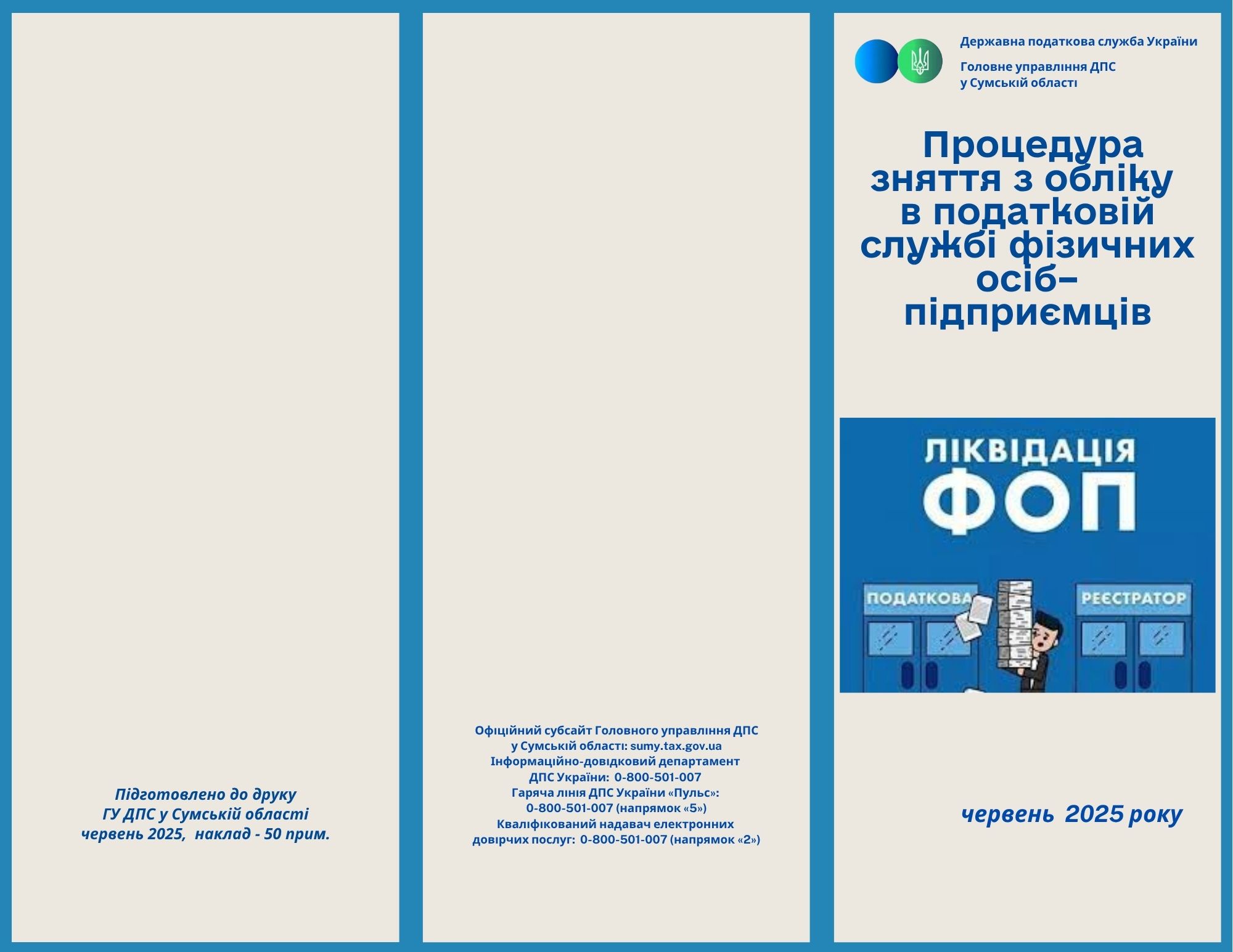 Підготовлено до друку
ГУ ДПС у Сумській області
червень 2025, наклад - 50 прим.

Офіційний субсайт Головного управління ДПС у Сумській області: sumy.tax.gov.ua
Інформаційно-довідковий департамент ДПС України: 0-800-501-007
Гаряча лінія ДПС України «Пульс»: 0-800-501-007 (напрямок «5»)
Кваліфікований надавач електронних довірчих послуг: 0-800-501-007 (напрямок «2»)

Державна податкова служба України

Головне управління ДПС у Сумській області

Процедура зняття з обліку в податковій службі фізичних осіб–підприємців

ЛІКВІДАЦІЯ
ФОП

ПОДАТКОВА

РЕЄСТРАТОР

червень 2025 року